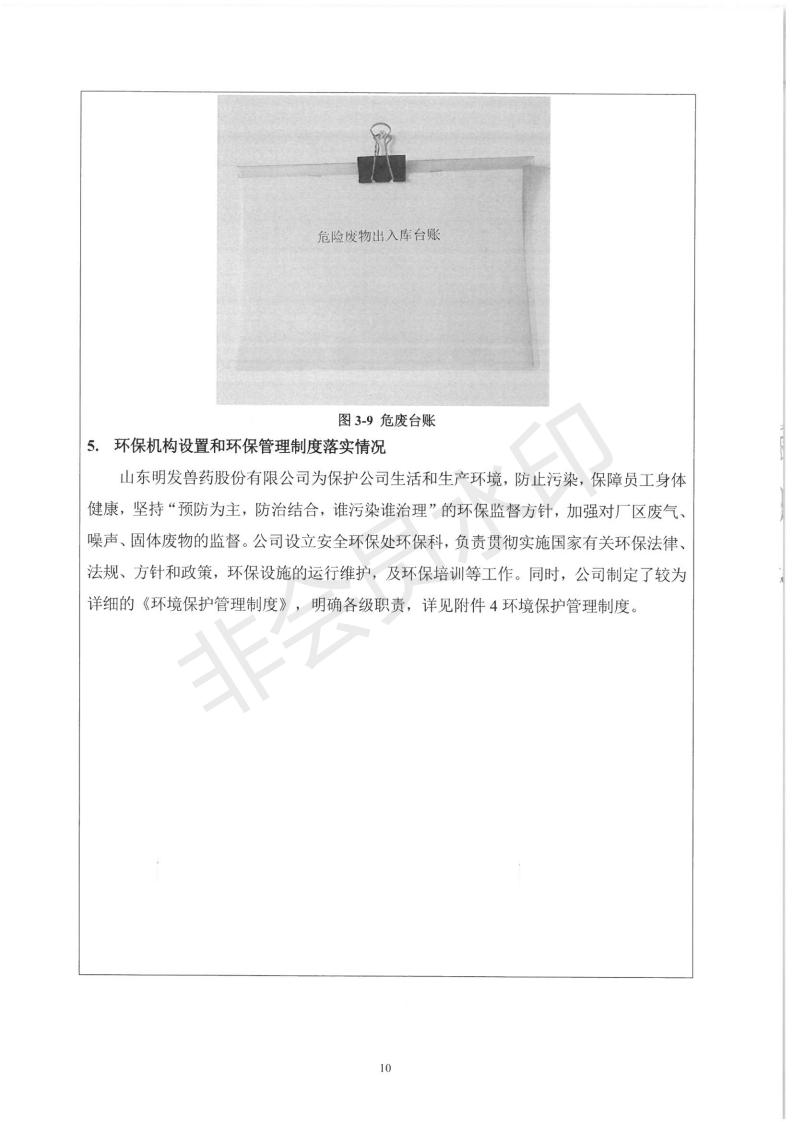 危险废物出入库台账

图 3-9 危废台账

5. 环保机构设置和环保管理制度落实情况

山东明发兽药股份有限公司为保护公司生活和生产环境，防止污染，保障员工身体健康，坚持“预防为主，防治结合，谁污染谁治理”的环保监督方针，加强对厂区废气、噪声、固体废物的监督。公司设立安全环保处环保科，负责贯彻实施国家有关环保法律、法规、方针和政策，环保设施的运行维护，及环保培训等工作。同时，公司制定了较为详细的《环境保护管理制度》，明确各级职责，详见附件 4 环境保护管理制度。

非会员水印

10